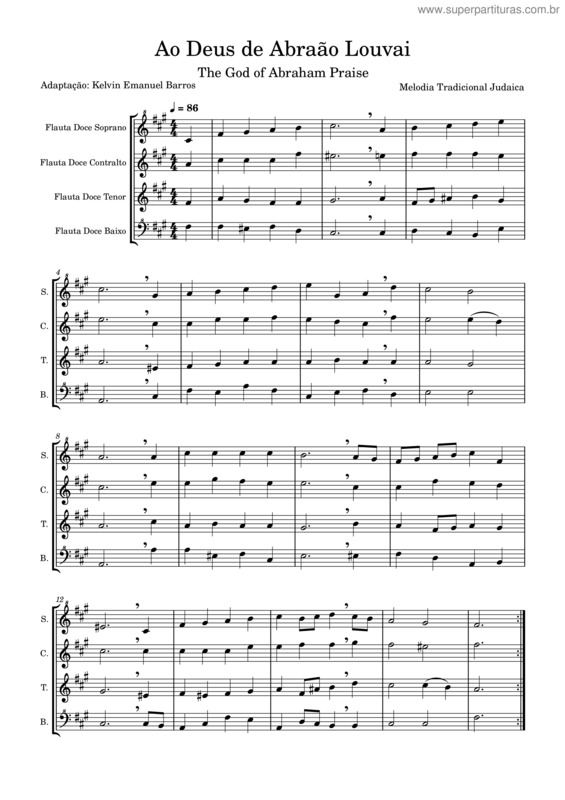 www.superpartituras.com.br

Ao Deus de Abraão Louvai

The God of Abraham Praise

Adaptação: Kelvin Emanuel Barros

Melodia Tradicional Judaica

♩ = 86

Flauta Doce Soprano

Flauta Doce Contralto

Flauta Doce Tenor

Flauta Doce Baixo

4

S.

C.

T.

B.

8

S.

C.

T.

B.

12

S.

C.

T.

B.